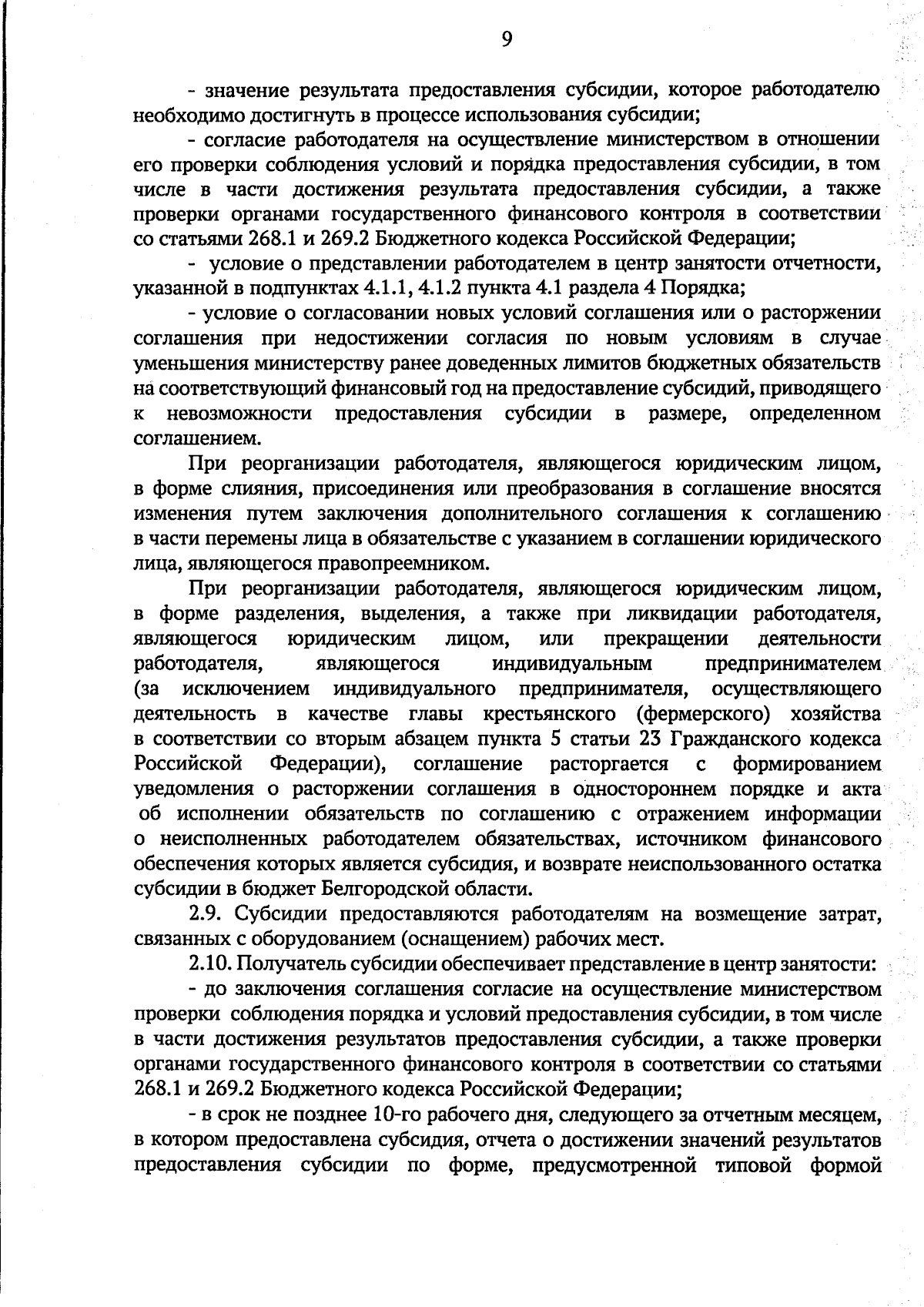 9

- значение результата предоставления субсидии, которое работодателю необходимо достигнуть в процессе использования субсидии;

- согласие работодателя на осуществление министерством в отношении его проверки соблюдения условий и порядка предоставления субсидии, в том числе в части достижения результата предоставления субсидии, а также проверки органами государственного финансового контроля в соответствии со статьями 268.1 и 269.2 Бюджетного кодекса Российской Федерации;

- условие о представлении работодателем в центр занятости отчетности, указанной в подпунктах 4.1.1, 4.1.2 пункта 4.1 раздела 4 Порядка;

- условие о согласовании новых условий соглашения или о расторжении соглашения при недостижении согласия по новым условиям в случае уменьшения министерству ранее доведенных лимитов бюджетных обязательств на соответствующий финансовый год на предоставление субсидий, приводящего к невозможности предоставления субсидии в размере, определенном соглашением.

При реорганизации работодателя, являющегося юридическим лицом, в форме слияния, присоединения или преобразования в соглашение вносятся изменения путем заключения дополнительного соглашения к соглашению в части перемены лица в обязательстве с указанием в соглашении юридического лица, являющегося правопреемником.

При реорганизации работодателя, являющегося юридическим лицом, в форме разделения, выделения, а также при ликвидации работодателя, являющегося юридическим лицом, или прекращении деятельности работодателя, являющегося индивидуальным предпринимателем (за исключением индивидуального предпринимателя, осуществляющего деятельность в качестве главы крестьянского (фермерского) хозяйства в соответствии со вторым абзацем пункта 5 статьи 23 Гражданского кодекса Российской Федерации), соглашение расторгается с формированием уведомления о расторжении соглашения в одностороннем порядке и акта об исполнении обязательств по соглашению с отражением информации о неисполненных работодателем обязательствах, источником финансового обеспечения которых является субсидия, и возврате неиспользованного остатка субсидии в бюджет Белгородской области.

2.9. Субсидии предоставляются работодателям на возмещение затрат, связанных с оборудованием (оснащением) рабочих мест.

2.10. Получатель субсидии обеспечивает представление в центр занятости:

- до заключения соглашения согласие на осуществление министерством проверки соблюдения порядка и условий предоставления субсидии, в том числе в части достижения результатов предоставления субсидии, а также проверки органами государственного финансового контроля в соответствии со статьями 268.1 и 269.2 Бюджетного кодекса Российской Федерации;

- в срок не позднее 10-го рабочего дня, следующего за отчетным месяцем, в котором предоставлена субсидия, отчета о достижении значений результатов предоставления субсидии по форме, предусмотренной типовой формой